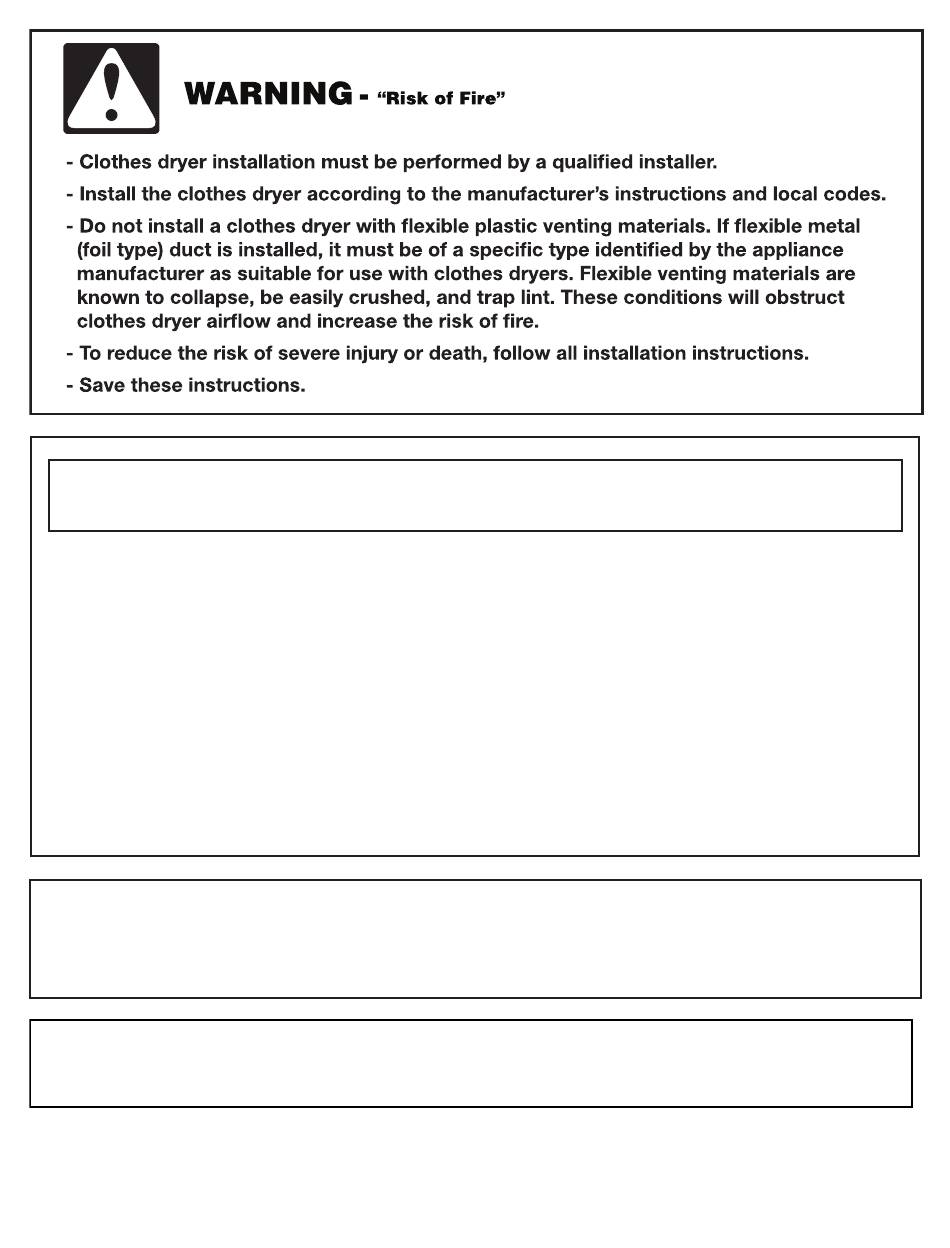 WARNING - "Risk of Fire"

- Clothes dryer installation must be performed by a qualified installer.

- Install the clothes dryer according to the manufacturer's instructions and local codes.

- Do not install a clothes dryer with flexible plastic venting materials. If flexible metal (foil type) duct is installed, it must be of a specific type identified by the appliance manufacturer as suitable for use with clothes dryers. Flexible venting materials are known to collapse, be easily crushed, and trap lint. These conditions will obstruct clothes dryer airflow and increase the risk of fire.

- To reduce the risk of severe injury or death, follow all installation instructions.

- Save these instructions.